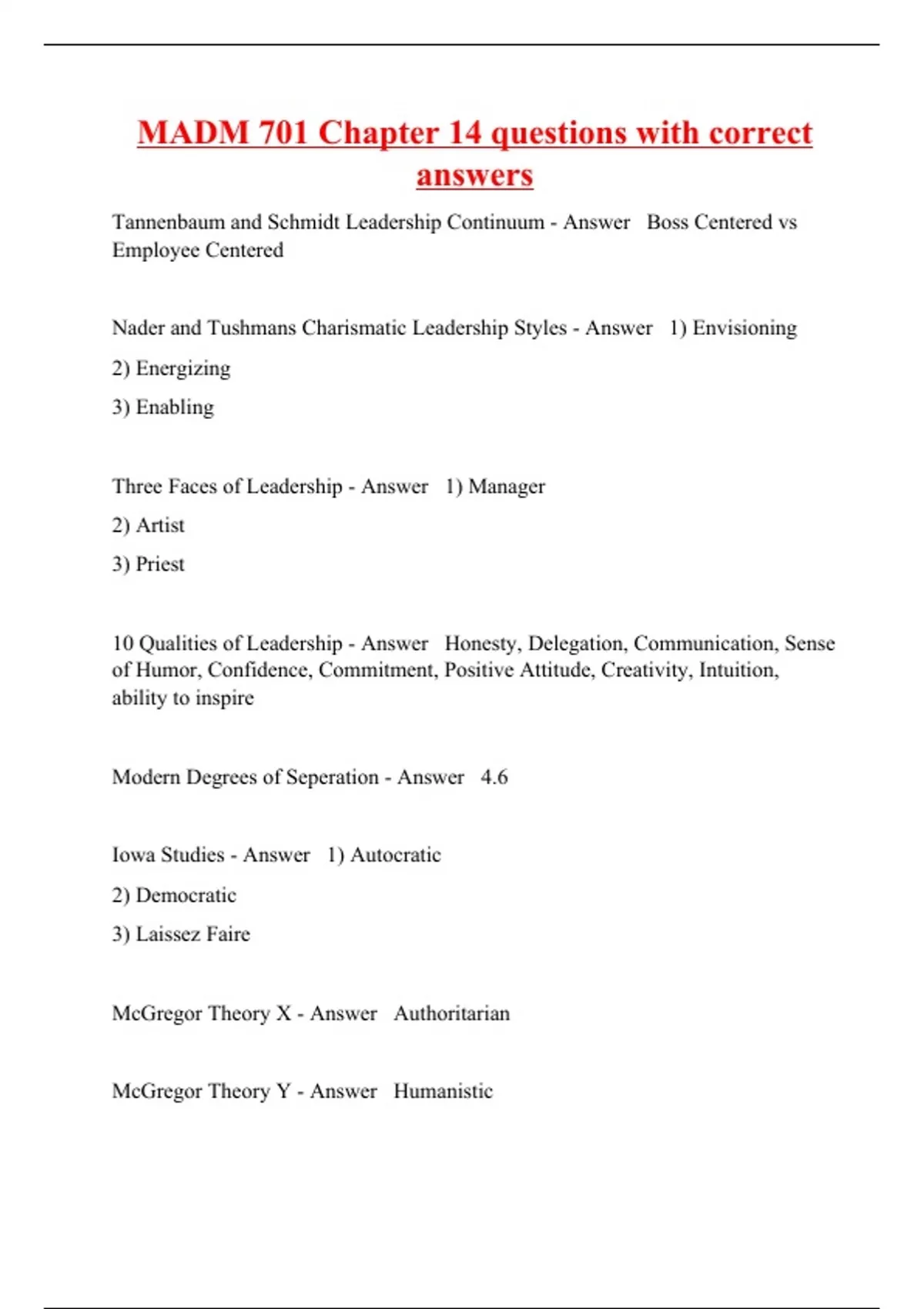 MADM 701 Chapter 14 questions with correct answers

Tannenbaum and Schmidt Leadership Continuum - Answer Boss Centered vs Employee Centered

Nader and Tushmans Charismatic Leadership Styles - Answer 1) Envisioning

2) Energizing

3) Enabling

Three Faces of Leadership - Answer 1) Manager

2) Artist

3) Priest

10 Qualities of Leadership - Answer Honesty, Delegation, Communication, Sense of Humor, Confidence, Commitment, Positive Attitude, Creativity, Intuition, ability to inspire

Modern Degrees of Seperation - Answer 4.6

Iowa Studies - Answer 1) Autocratic

2) Democratic

3) Laissez Faire

McGregor Theory X - Answer Authoritarian

McGregor Theory Y - Answer Humanistic